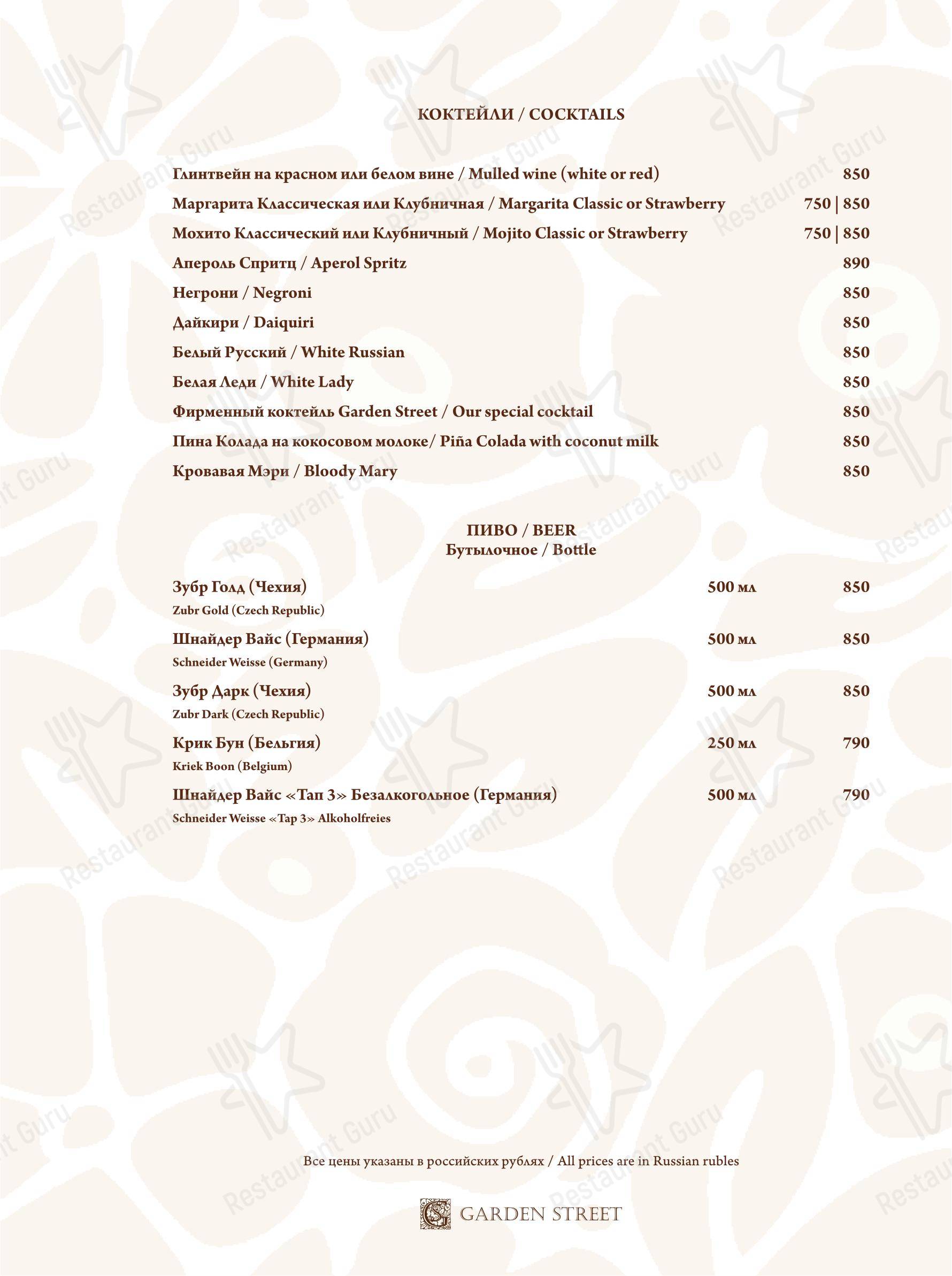 КОКТЕЙЛИ / COCKTAILS

Глинтвейн на красном или белом вине / Mulled wine (white or red) 850
Маргарита Классическая или Клубничная / Margarita Classic or Strawberry 750 | 850
Мохито Классический или Клубничный / Mojito Classic or Strawberry 750 | 850
Апероль Спритц / Aperol Spritz 890
Негрони / Negroni 850
Дайкири / Daiquiri 850
Белый Русский / White Russian 850
Белая Леди / White Lady 850
Фирменный коктейль Garden Street / Our special cocktail 850
Пина Колада на кокосовом молоке/ Piña Colada with coconut milk 850
Кровавая Мэри / Bloody Mary 850

ПИВО / BEER
Бутылочное / Bottle

Зубр Голд (Чехия) 500 мл 850
Zubr Gold (Czech Republic)
Шнайдер Вайс (Германия) 500 мл 850
Schneider Weisse (Germany)
Зубр Дарк (Чехия) 500 мл 850
Zubr Dark (Czech Republic)
Крик Бун (Бельгия) 250 мл 790
Kriek Boon (Belgium)
Шнайдер Вайс «Тап 3» Безалкогольное (Германия) 500 мл 790
Schneider Weisse «Tap 3» Alkoholfreies

Все цены указаны в российских рублях / All prices are in Russian rubles

GARDEN STREET

Restaurant Guru